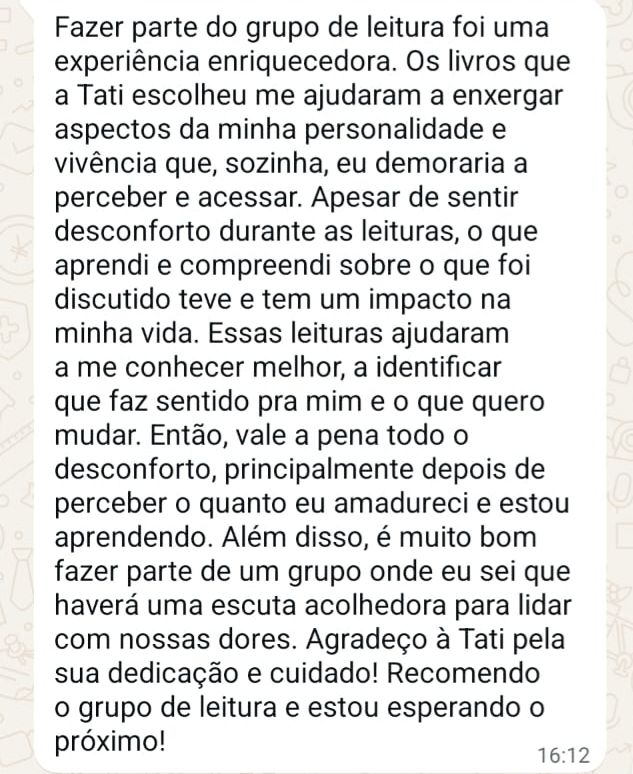 Fazer parte do grupo de leitura foi uma experiência enriquecedora. Os livros que a Tati escolheu me ajudaram a enxergar aspectos da minha personalidade e vivência que, sozinha, eu demoraria a perceber e acessar. Apesar de sentir desconforto durante as leituras, o que aprendi e compreendi sobre o que foi discutido teve e tem um impacto na minha vida. Essas leituras ajudaram a me conhecer melhor, a identificar que faz sentido pra mim e o que quero mudar. Então, vale a pena todo o desconforto, principalmente depois de perceber o quanto eu amadureci e estou aprendendo. Além disso, é muito bom fazer parte de um grupo onde eu sei que haverá uma escuta acolhedora para lidar com nossas dores. Agradeço à Tati pela sua dedicação e cuidado! Recomendo o grupo de leitura e estou esperando o próximo!

16:12